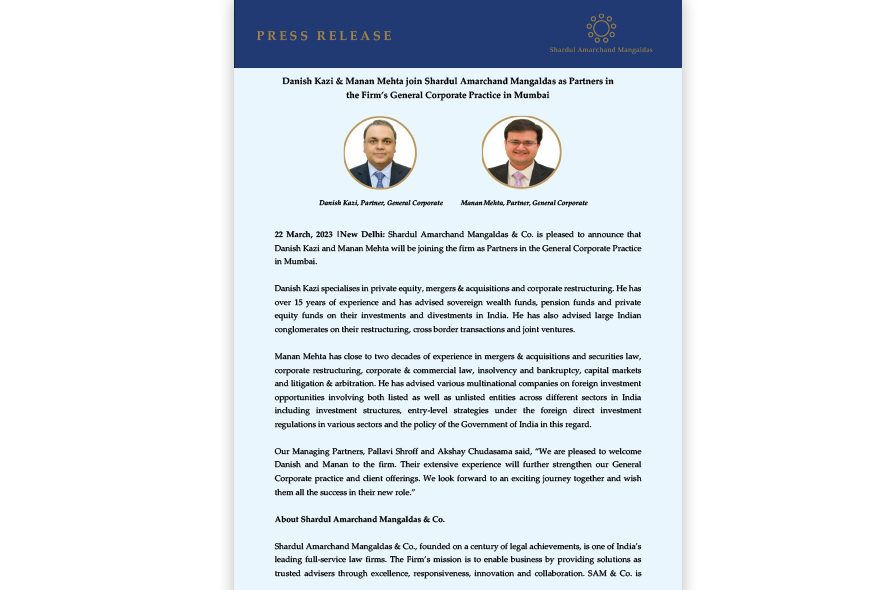 PRESS RELEASE

Shardul Amarchand Mangaldas

Danish Kazi & Manan Mehta join Shardul Amarchand Mangaldas as Partners in the Firm's General Corporate Practice in Mumbai

Danish Kazi, Partner, General Corporate

Manan Mehta, Partner, General Corporate

22 March, 2023 |New Delhi: Shardul Amarchand Mangaldas & Co. is pleased to announce that Danish Kazi and Manan Mehta will be joining the firm as Partners in the General Corporate Practice in Mumbai.

Danish Kazi specialises in private equity, mergers & acquisitions and corporate restructuring. He has over 15 years of experience and has advised sovereign wealth funds, pension funds and private equity funds on their investments and divestments in India. He has also advised large Indian conglomerates on their restructuring, cross border transactions and joint ventures.

Manan Mehta has close to two decades of experience in mergers & acquisitions and securities law, corporate restructuring, corporate & commercial law, insolvency and bankruptcy, capital markets and litigation & arbitration. He has advised various multinational companies on foreign investment opportunities involving both listed as well as unlisted entities across different sectors in India including investment structures, entry-level strategies under the foreign direct investment regulations in various sectors and the policy of the Government of India in this regard.

Our Managing Partners, Pallavi Shroff and Akshay Chudasama said, "We are pleased to welcome Danish and Manan to the firm. Their extensive experience will further strengthen our General Corporate practice and client offerings. We look forward to an exciting journey together and wish them all the success in their new role."

About Shardul Amarchand Mangaldas & Co.

Shardul Amarchand Mangaldas & Co., founded on a century of legal achievements, is one of India's leading full-service law firms. The Firm's mission is to enable business by providing solutions as trusted advisers through excellence, responsiveness, innovation and collaboration. SAM & Co. is